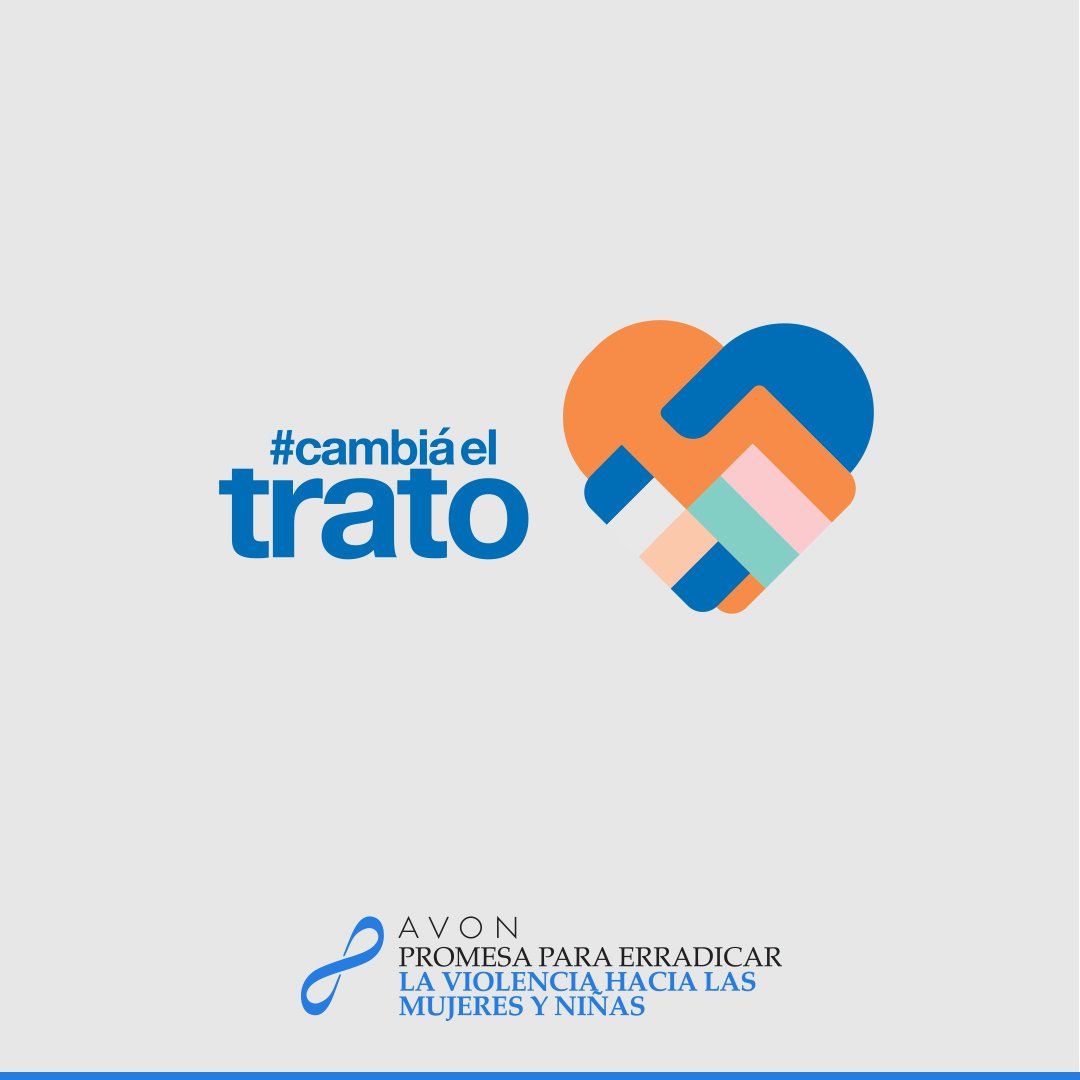 #cambiá el trato

AVON
PROMESA PARA ERRADICAR
LA VIOLENCIA HACIA LAS MUJERES Y NIÑAS